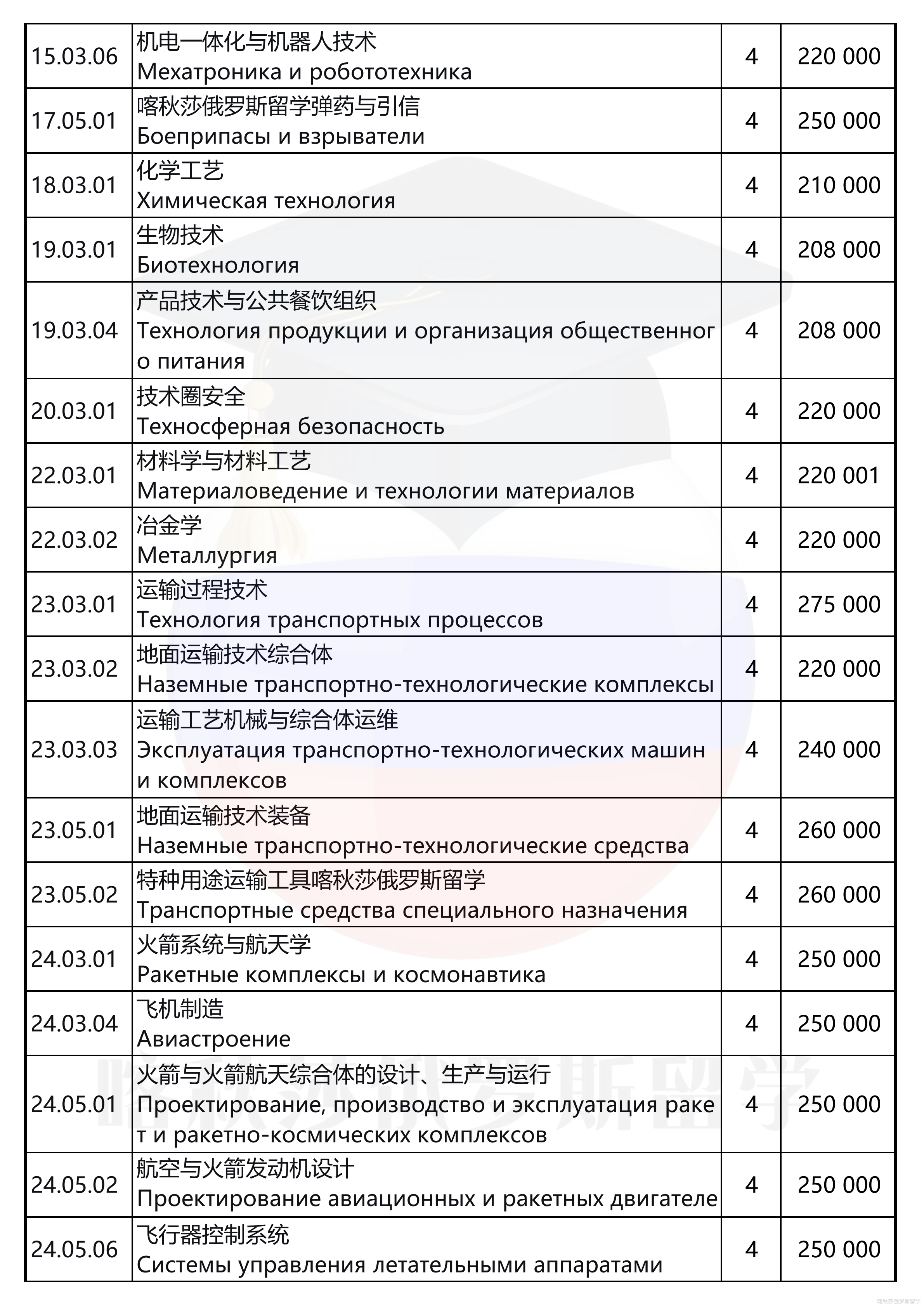 | 15.03.06 | 机电一体化与机器人技术 Мехатроника и робототехника | 4 | 220 000 |
|---|---|---|---|
| 17.05.01 | 喀秋莎俄罗斯留学弹药与引信 Боеприпасы и взрыватели | 4 | 250 000 |
| 18.03.01 | 化学工艺 Химическая технология | 4 | 210 000 |
| 19.03.01 | 生物技术 Биотехнология | 4 | 208 000 |
| 19.03.04 | 产品技术与公共餐饮组织 Технология продукции и организация общественного питания | 4 | 208 000 |
| 20.03.01 | 技术圈安全 Техносферная безопасность | 4 | 220 000 |
| 22.03.01 | 材料学与材料工艺 Материаловедение и технологии материалов | 4 | 220 001 |
| 22.03.02 | 冶金学 Металлургия | 4 | 220 000 |
| 23.03.01 | 运输过程技术 Технология транспортных процессов | 4 | 275 000 |
| 23.03.02 | 地面运输技术综合体 Наземные транспортно-технологические комплексы | 4 | 220 000 |
| 23.03.03 | 运输工艺机械与综合体运维 Эксплуатация транспортно-технологических машин и комплексов | 4 | 240 000 |
| 23.05.01 | 地面运输技术装备 Наземные транспортно-технологические средства | 4 | 260 000 |
| 23.05.02 | 特种用途运输工具喀秋莎俄罗斯留学 Транспортные средства специального назначения | 4 | 260 000 |
| 24.03.01 | 火箭系统与航天学 Ракетные комплексы и космонавтика | 4 | 250 000 |
| 24.03.04 | 飞机制造 Авиастроение | 4 | 250 000 |
| 24.05.01 | 火箭与火箭航天综合体的设计、生产与运行 Проектирование, производство и эксплуатация ракет и ракетно-космических комплексов | 4 | 250 000 |
| 24.05.02 | 航空与火箭发动机设计 Проектирование авиационных и ракетных двигателе | 4 | 250 000 |
| 24.05.06 | 飞行器控制系统 Системы управления летательными аппаратами | 4 | 250 000 |

喀秋莎俄罗斯留学